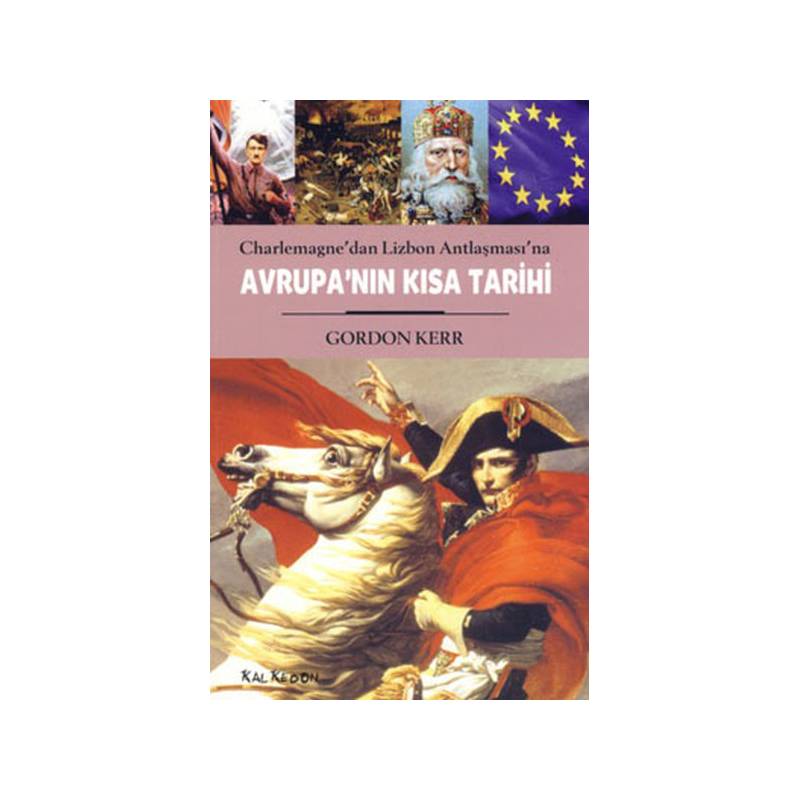 Charlemagne'dan Lizbon Antlaşması'na

AVRUPA'NIN KISA TARİHİ

GORDON KERR

KALKEDON